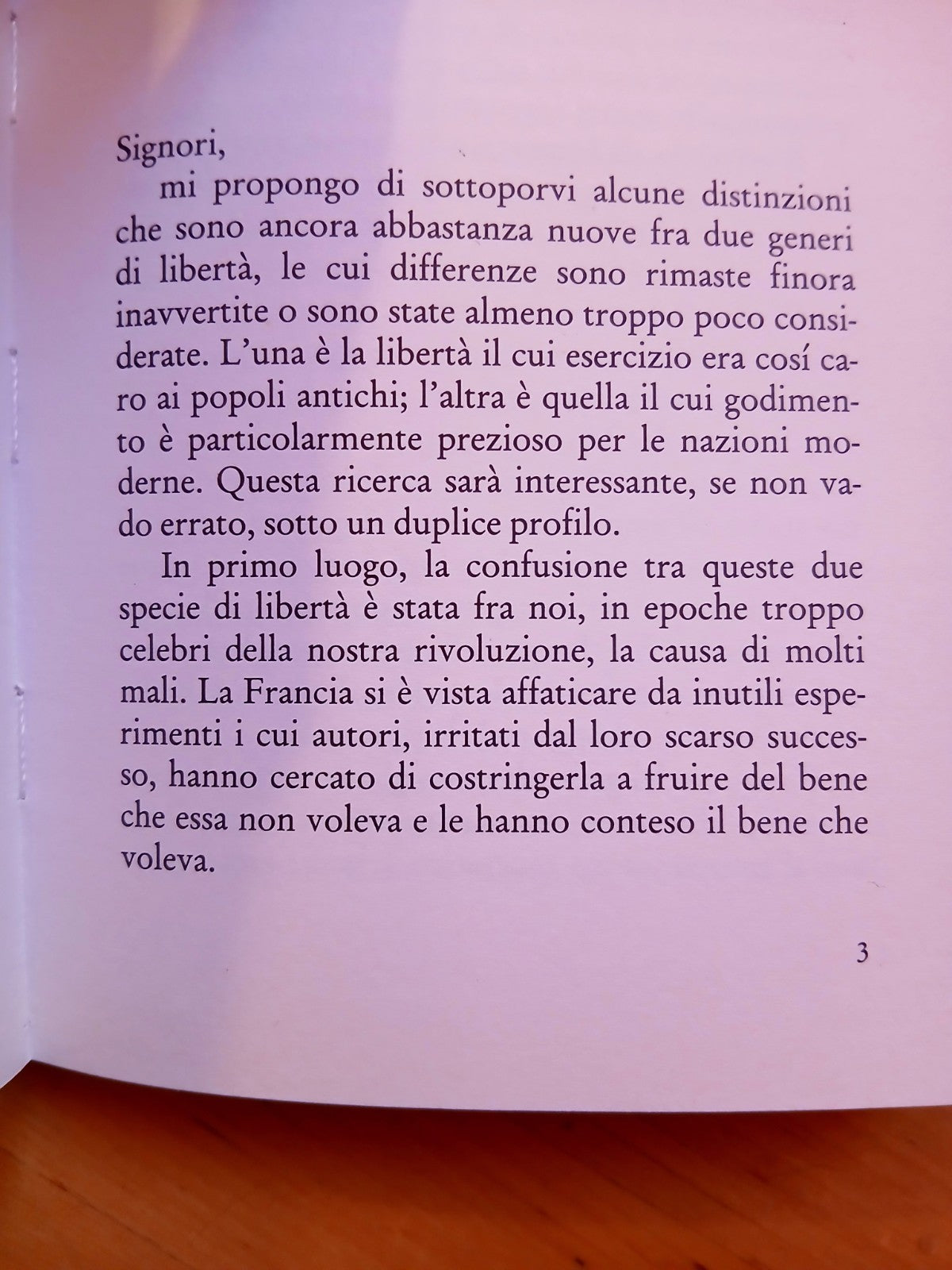 Signori,

mi propongo di sottoporvi alcune distinzioni che sono ancora abbastanza nuove fra due generi di libertà, le cui differenze sono rimaste finora inavvertite o sono state almeno troppo poco considerate. L'una è la libertà il cui esercizio era cosí caro ai popoli antichi; l'altra è quella il cui godimento è particolarmente prezioso per le nazioni moderne. Questa ricerca sarà interessante, se non vado errato, sotto un duplice profilo.

In primo luogo, la confusione tra queste due specie di libertà è stata fra noi, in epoche troppo celebri della nostra rivoluzione, la causa di molti mali. La Francia si è vista affaticare da inutili esperimenti i cui autori, irritati dal loro scarso successo, hanno cercato di costringerla a fruire del bene che essa non voleva e le hanno conteso il bene che voleva.

3